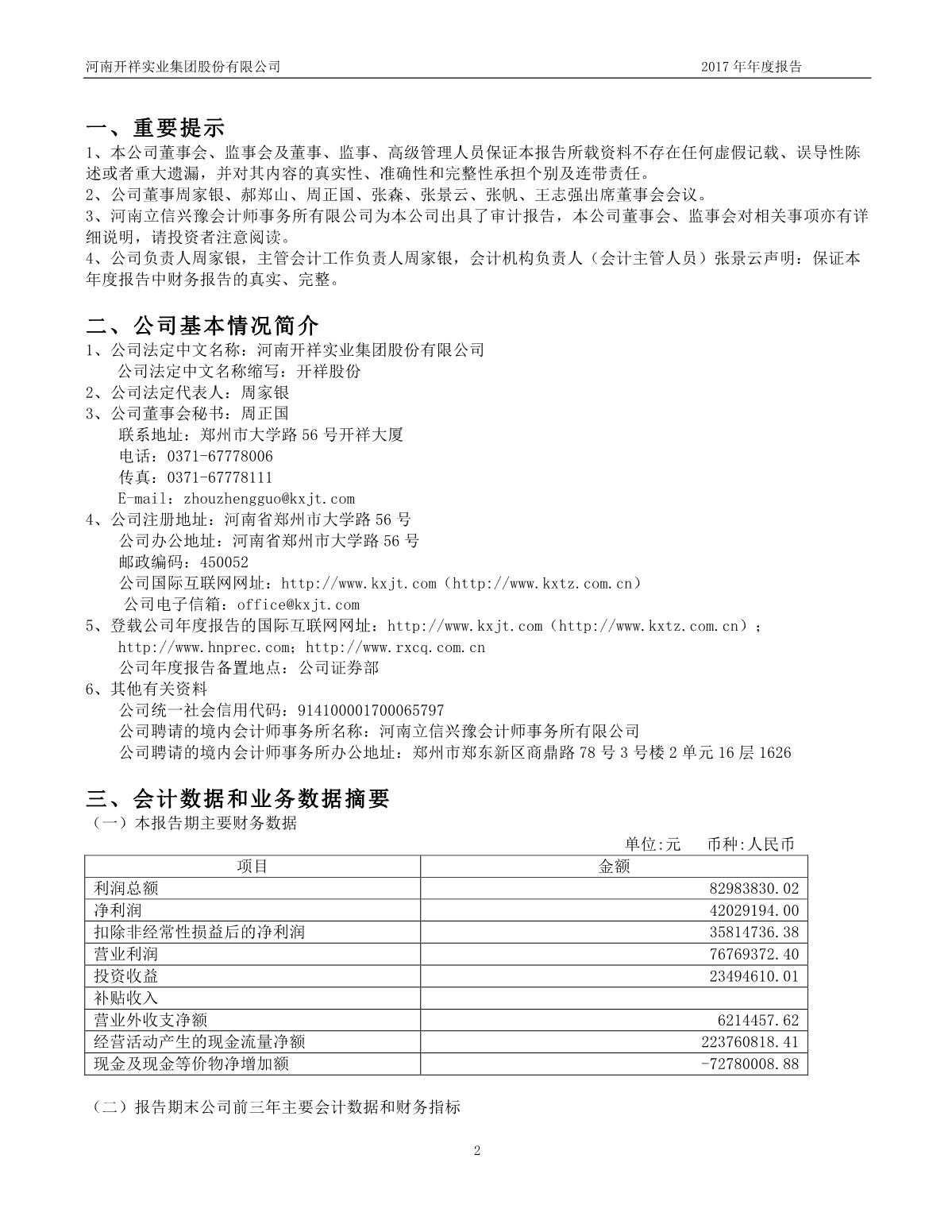 河南开祥实业集团股份有限公司　　2017 年年度报告

一、重要提示

1、本公司董事会、监事会及董事、监事、高级管理人员保证本报告所载资料不存在任何虚假记载、误导性陈述或者重大遗漏，并对其内容的真实性、准确性和完整性承担个别及连带责任。

2、公司董事周家银、郝郑山、周正国、张森、张景云、张帆、王志强出席董事会会议。

3、河南立信兴豫会计师事务所有限公司为本公司出具了审计报告，本公司董事会、监事会对相关事项亦有详细说明，请投资者注意阅读。

4、公司负责人周家银，主管会计工作负责人周家银，会计机构负责人（会计主管人员）张景云声明：保证本年度报告中财务报告的真实、完整。

二、公司基本情况简介

1、公司法定中文名称：河南开祥实业集团股份有限公司
公司法定中文名称缩写：开祥股份
2、公司法定代表人：周家银
3、公司董事会秘书：周正国
联系地址：郑州市大学路 56 号开祥大厦
电话：0371-67778006
传真：0371-67778111
E-mail：zhouzhengguo@kxjt.com
4、公司注册地址：河南省郑州市大学路 56 号
公司办公地址：河南省郑州市大学路 56 号
邮政编码：450052
公司国际互联网网址：http://www.kxjt.com（http://www.kxtz.com.cn）
公司电子信箱：office@kxjt.com
5、登载公司年度报告的国际互联网网址：http://www.kxjt.com（http://www.kxtz.com.cn）；
http://www.hnprec.com；http://www.rxcq.com.cn
公司年度报告备置地点：公司证券部
6、其他有关资料
公司统一社会信用代码：914100001700065797
公司聘请的境内会计师事务所名称：河南立信兴豫会计师事务所有限公司
公司聘请的境内会计师事务所办公地址：郑州市郑东新区商鼎路 78 号 3 号楼 2 单元 16 层 1626

三、会计数据和业务数据摘要

（一）本报告期主要财务数据

单位:元　币种:人民币

| 项目 | 金额 |
|---|---|
| 利润总额 | 82983830.02 |
| 净利润 | 42029194.00 |
| 扣除非经常性损益后的净利润 | 35814736.38 |
| 营业利润 | 76769372.40 |
| 投资收益 | 23494610.01 |
| 补贴收入 | |
| 营业外收支净额 | 6214457.62 |
| 经营活动产生的现金流量净额 | 223760818.41 |
| 现金及现金等价物净增加额 | -72780008.88 |

（二）报告期末公司前三年主要会计数据和财务指标

2